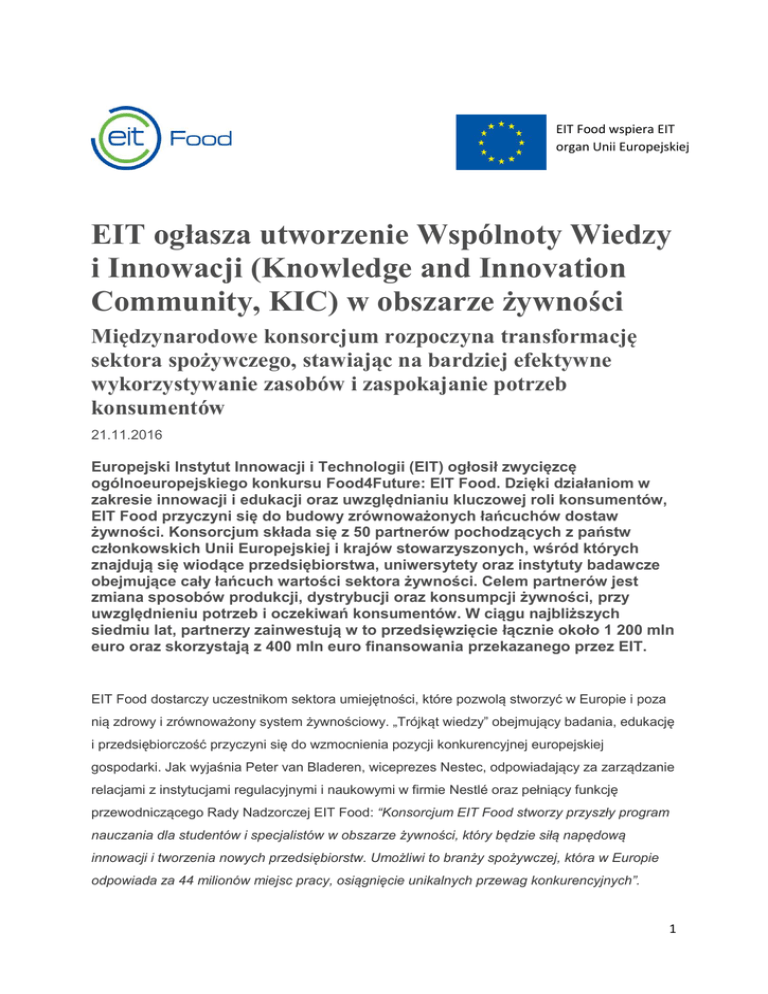 eit Food

EIT Food wspiera EIT organ Unii Europejskiej

EIT ogłasza utworzenie Wspólnoty Wiedzy i Innowacji (Knowledge and Innovation Community, KIC) w obszarze żywności

Międzynarodowe konsorcjum rozpoczyna transformację sektora spożywczego, stawiając na bardziej efektywne wykorzystywanie zasobów i zaspokajanie potrzeb konsumentów

21.11.2016

Europejski Instytut Innowacji i Technologii (EIT) ogłosił zwycięzcę ogólnoeuropejskiego konkursu Food4Future: EIT Food. Dzięki działaniom w zakresie innowacji i edukacji oraz uwzględnianiu kluczowej roli konsumentów, EIT Food przyczyni się do budowy zrównoważonych łańcuchów dostaw żywności. Konsorcjum składa się z 50 partnerów pochodzących z państw członkowskich Unii Europejskiej i krajów stowarzyszonych, wśród których znajdują się wiodące przedsiębiorstwa, uniwersytety oraz instytuty badawcze obejmujące cały łańcuch wartości sektora żywności. Celem partnerów jest zmiana sposobów produkcji, dystrybucji oraz konsumpcji żywności, przy uwzględnieniu potrzeb i oczekiwań konsumentów. W ciągu najbliższych siedmiu lat, partnerzy zainwestują w to przedsięwzięcie łącznie około 1 200 mln euro oraz skorzystają z 400 mln euro finansowania przekazanego przez EIT.

EIT Food dostarczy uczestnikom sektora umiejętności, które pozwolą stworzyć w Europie i poza nią zdrowy i zrównoważony system żywnościowy. „Trójkąt wiedzy” obejmujący badania, edukację i przedsiębiorczość przyczyni się do wzmocnienia pozycji konkurencyjnej europejskiej gospodarki. Jak wyjaśnia Peter van Bladeren, wiceprezes Nestec, odpowiadający za zarządzanie relacjami z instytucjami regulacyjnymi i naukowymi w firmie Nestlé oraz pełniący funkcję przewodniczącego Rady Nadzorczej EIT Food: “Konsorcjum EIT Food stworzy przyszły program nauczania dla studentów i specjalistów w obszarze żywności, który będzie siłą napędową innowacji i tworzenia nowych przedsiębiorstw. Umożliwi to branży spożywczej, która w Europie odpowiada za 44 milionów miejsc pracy, osiągnięcie unikalnych przewag konkurencyjnych”.

1